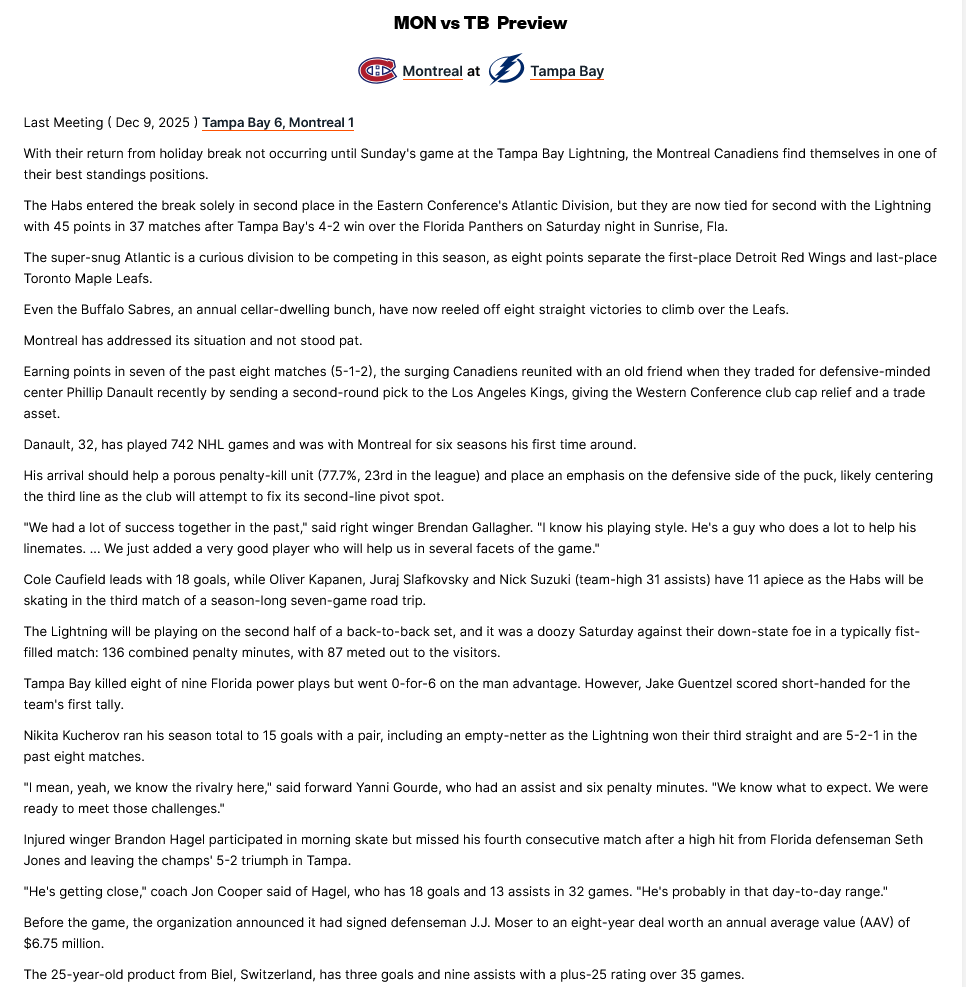 MON vs TB Preview

Montreal at Tampa Bay

Last Meeting ( Dec 9, 2025 ) Tampa Bay 6, Montreal 1

With their return from holiday break not occurring until Sunday's game at the Tampa Bay Lightning, the Montreal Canadiens find themselves in one of their best standings positions.

The Habs entered the break solely in second place in the Eastern Conference's Atlantic Division, but they are now tied for second with the Lightning with 45 points in 37 matches after Tampa Bay's 4-2 win over the Florida Panthers on Saturday night in Sunrise, Fla.

The super-snug Atlantic is a curious division to be competing in this season, as eight points separate the first-place Detroit Red Wings and last-place Toronto Maple Leafs.

Even the Buffalo Sabres, an annual cellar-dwelling bunch, have now reeled off eight straight victories to climb over the Leafs.

Montreal has addressed its situation and not stood pat.

Earning points in seven of the past eight matches (5-1-2), the surging Canadiens reunited with an old friend when they traded for defensive-minded center Phillip Danault recently by sending a second-round pick to the Los Angeles Kings, giving the Western Conference club cap relief and a trade asset.

Danault, 32, has played 742 NHL games and was with Montreal for six seasons his first time around.

His arrival should help a porous penalty-kill unit (77.7%, 23rd in the league) and place an emphasis on the defensive side of the puck, likely centering the third line as the club will attempt to fix its second-line pivot spot.

"We had a lot of success together in the past," said right winger Brendan Gallagher. "I know his playing style. He's a guy who does a lot to help his linemates. ... We just added a very good player who will help us in several facets of the game."

Cole Caufield leads with 18 goals, while Oliver Kapanen, Juraj Slafkovsky and Nick Suzuki (team-high 31 assists) have 11 apiece as the Habs will be skating in the third match of a season-long seven-game road trip.

The Lightning will be playing on the second half of a back-to-back set, and it was a doozy Saturday against their down-state foe in a typically fist-filled match: 136 combined penalty minutes, with 87 meted out to the visitors.

Tampa Bay killed eight of nine Florida power plays but went 0-for-6 on the man advantage. However, Jake Guentzel scored short-handed for the team's first tally.

Nikita Kucherov ran his season total to 15 goals with a pair, including an empty-netter as the Lightning won their third straight and are 5-2-1 in the past eight matches.

"I mean, yeah, we know the rivalry here," said forward Yanni Gourde, who had an assist and six penalty minutes. "We know what to expect. We were ready to meet those challenges."

Injured winger Brandon Hagel participated in morning skate but missed his fourth consecutive match after a high hit from Florida defenseman Seth Jones and leaving the champs' 5-2 triumph in Tampa.

"He's getting close," coach Jon Cooper said of Hagel, who has 18 goals and 13 assists in 32 games. "He's probably in that day-to-day range."

Before the game, the organization announced it had signed defenseman J.J. Moser to an eight-year deal worth an annual average value (AAV) of $6.75 million.

The 25-year-old product from Biel, Switzerland, has three goals and nine assists with a plus-25 rating over 35 games.